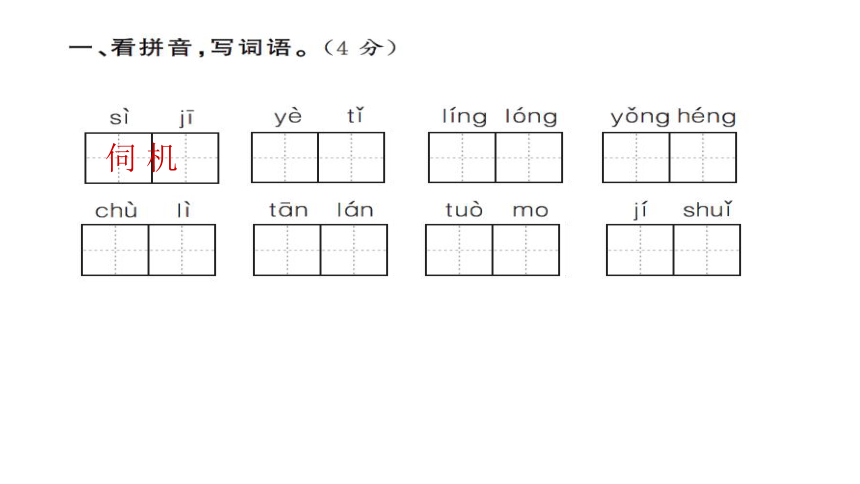 一、看拼音，写词语。（4 分）

sì jī 伺机　　yè tǐ　　líng lóng　　yǒng héng

chù lì　　tān lán　　tuò mo　　jí shuǐ